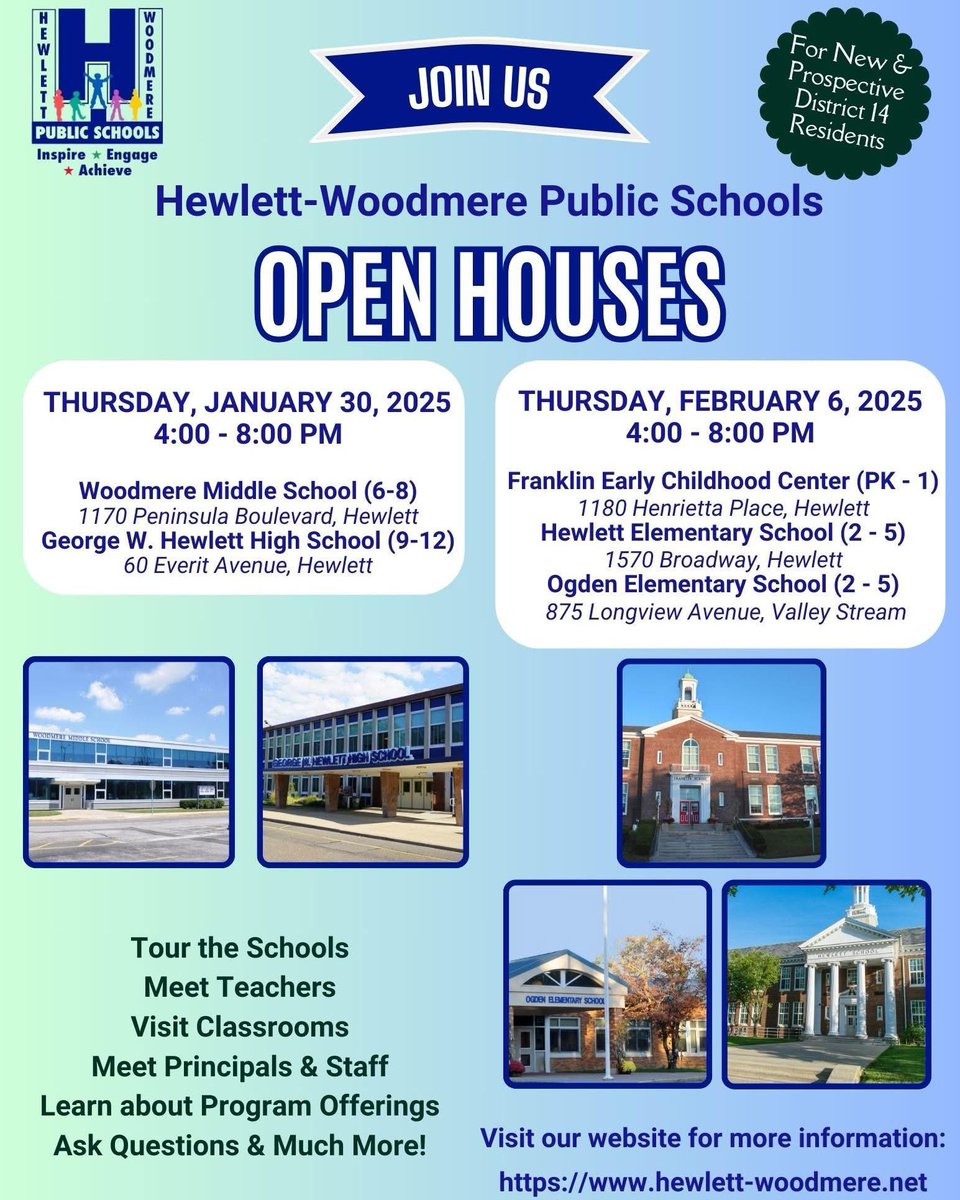 HEWLETT WOODMERE
PUBLIC SCHOOLS
Inspire ★ Engage ★ Achieve

JOIN US

For New & Prospective District 14 Residents

Hewlett-Woodmere Public Schools

OPEN HOUSES

THURSDAY, JANUARY 30, 2025
4:00 - 8:00 PM

Woodmere Middle School (6-8)
1170 Peninsula Boulevard, Hewlett
George W. Hewlett High School (9-12)
60 Everit Avenue, Hewlett

THURSDAY, FEBRUARY 6, 2025
4:00 - 8:00 PM

Franklin Early Childhood Center (PK - 1)
1180 Henrietta Place, Hewlett
Hewlett Elementary School (2 - 5)
1570 Broadway, Hewlett
Ogden Elementary School (2 - 5)
875 Longview Avenue, Valley Stream

WOODMERE MIDDLE SCHOOL

GEORGE W. HEWLETT HIGH SCHOOL

FRANKLIN SCHOOL

OGDEN ELEMENTARY SCHOOL

HEWLETT SCHOOL

Tour the Schools
Meet Teachers
Visit Classrooms
Meet Principals & Staff
Learn about Program Offerings
Ask Questions & Much More!

Visit our website for more information:
https://www.hewlett-woodmere.net